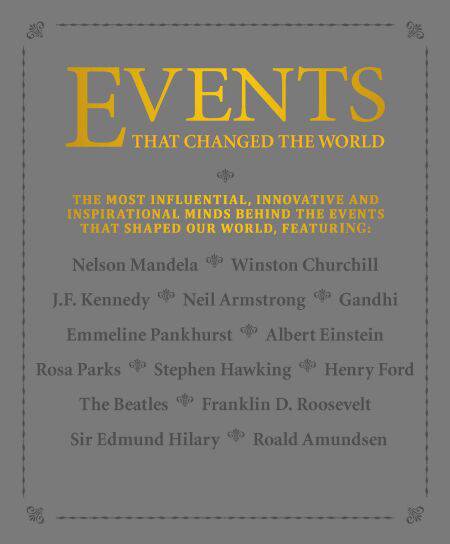 EVENTS
THAT CHANGED THE WORLD

THE MOST INFLUENTIAL, INNOVATIVE AND INSPIRATIONAL MINDS BEHIND THE EVENTS THAT SHAPED OUR WORLD, FEATURING:

Nelson Mandela Winston Churchill
J.F. Kennedy Neil Armstrong Gandhi
Emmeline Pankhurst Albert Einstein
Rosa Parks Stephen Hawking Henry Ford
The Beatles Franklin D. Roosevelt
Sir Edmund Hilary Roald Amundsen